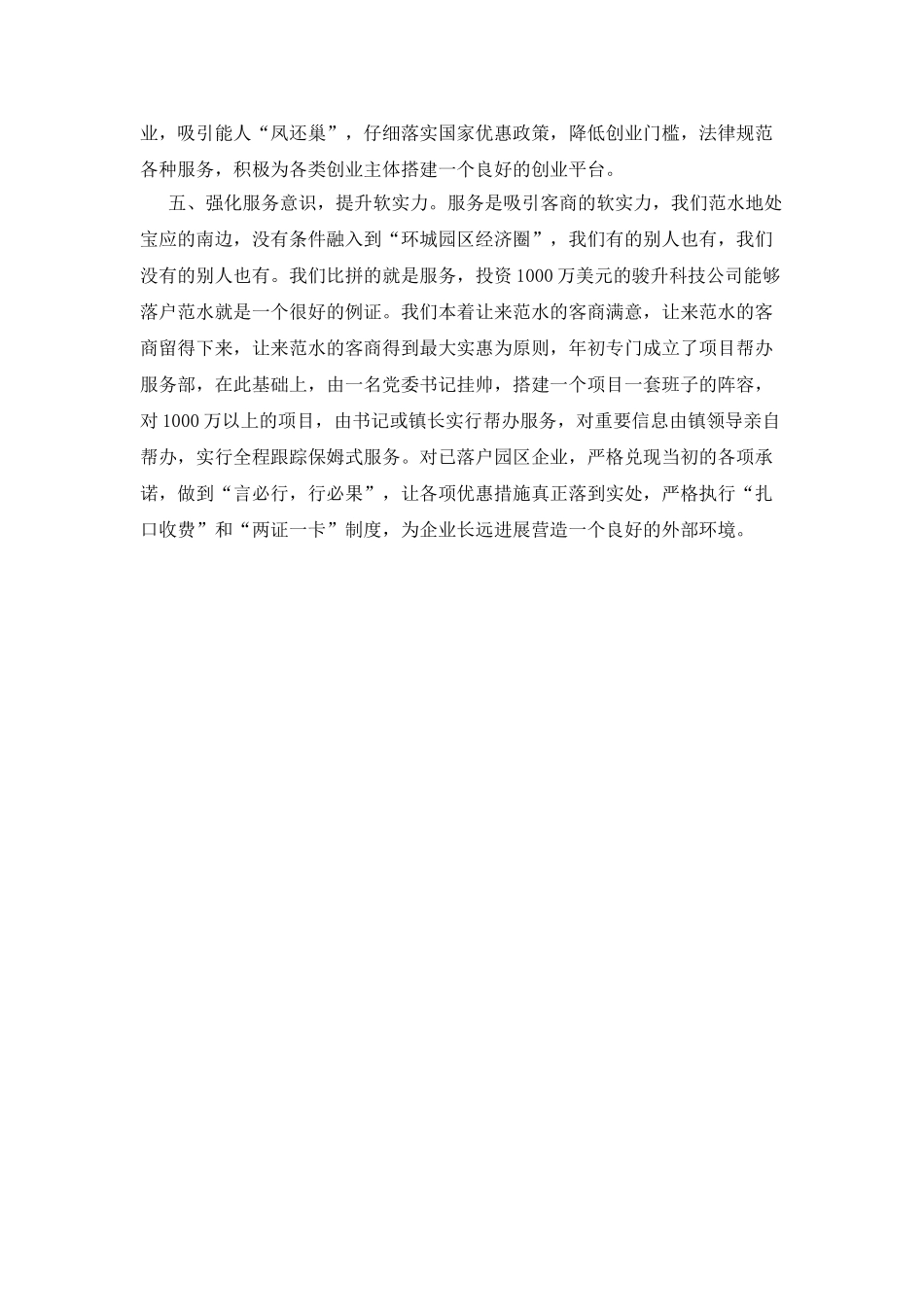 业，吸引能人“凤还巢”，仔细落实国家优惠政策，降低创业门槛，法律规范各种服务，积极为各类创业主体搭建一个良好的创业平台。

五、强化服务意识，提升软实力。服务是吸引客商的软实力，我们范水地处宝应的南边，没有条件融入到“环城园区经济圈”，我们有的别人也有，我们没有的别人也有。我们比拼的就是服务，投资1000万美元的骏升科技公司能够落户范水就是一个很好的例证。我们本着让来范水的客商满意，让来范水的客商留得下来，让来范水的客商得到最大实惠为原则，年初专门成立了项目帮办服务部，在此基础上，由一名党委书记挂帅，搭建一个项目一套班子的阵容，对1000万以上的项目，由书记或镇长实行帮办服务，对重要信息由镇领导亲自帮办，实行全程跟踪保姆式服务。对已落户园区企业，严格兑现当初的各项承诺，做到“言必行，行必果”，让各项优惠措施真正落到实处，严格执行“扎口收费”和“两证一卡”制度，为企业长远进展营造一个良好的外部环境。